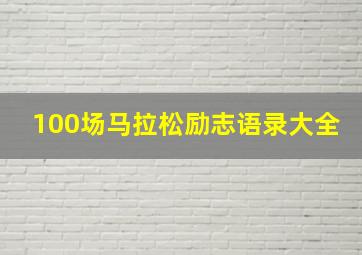 100场马拉松励志语录大全